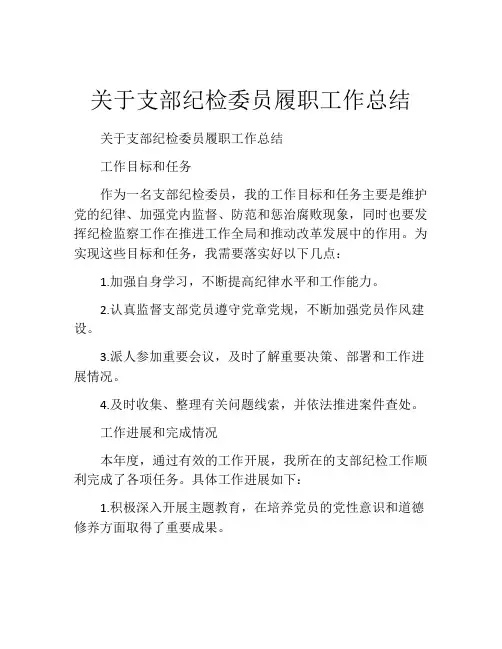 关于支部纪检委员履职工作总结

关于支部纪检委员履职工作总结

工作目标和任务

作为一名支部纪检委员，我的工作目标和任务主要是维护党的纪律、加强党内监督、防范和惩治腐败现象，同时也要发挥纪检监察工作在推进工作全局和推动改革发展中的作用。为实现这些目标和任务，我需要落实好以下几点：

1.加强自身学习，不断提高纪律水平和工作能力。

2.认真监督支部党员遵守党章党规，不断加强党员作风建设。

3.派人参加重要会议，及时了解重要决策、部署和工作进展情况。

4.及时收集、整理有关问题线索，并依法推进案件查处。

工作进展和完成情况

本年度，通过有效的工作开展，我所在的支部纪检工作顺利完成了各项任务。具体工作进展如下：

1.积极深入开展主题教育，在培养党员的党性意识和道德修养方面取得了重要成果。